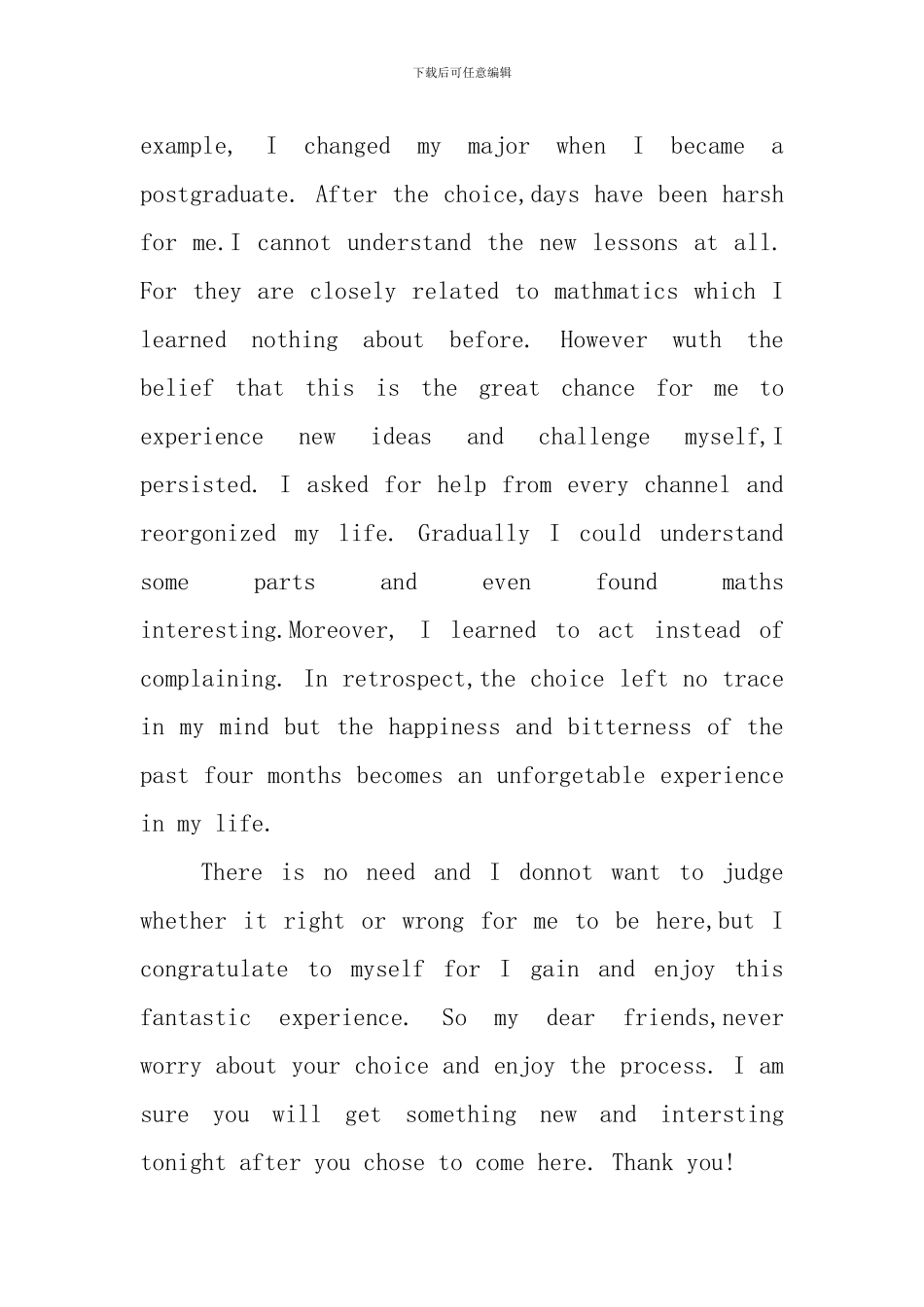 下载后可任意编辑

example, I changed my major when I became a postgraduate. After the choice,days have been harsh for me.I cannot understand the new lessons at all. For they are closely related to mathmatics which I learned nothing about before. However wuth the belief that this is the great chance for me to experience new ideas and challenge myself,I persisted. I asked for help from every channel and reorgonized my life. Gradually I could understand some parts and even found maths interesting.Moreover, I learned to act instead of complaining. In retrospect,the choice left no trace in my mind but the happiness and bitterness of the past four months becomes an unforgetable experience in my life.

There is no need and I donnot want to judge whether it right or wrong for me to be here,but I congratulate to myself for I gain and enjoy this fantastic experience. So my dear friends,never worry about your choice and enjoy the process. I am sure you will get something new and intersting tonight after you chose to come here. Thank you!